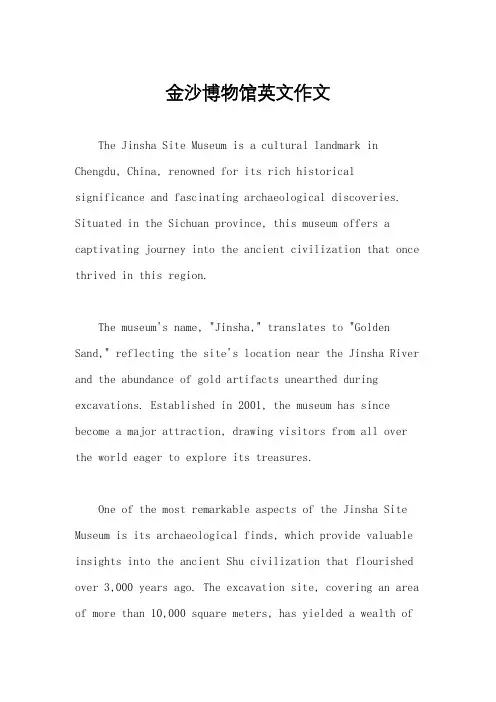 金沙博物馆英文作文

The Jinsha Site Museum is a cultural landmark in Chengdu, China, renowned for its rich historical significance and fascinating archaeological discoveries. Situated in the Sichuan province, this museum offers a captivating journey into the ancient civilization that once thrived in this region.

The museum's name, "Jinsha," translates to "Golden Sand," reflecting the site's location near the Jinsha River and the abundance of gold artifacts unearthed during excavations. Established in 2001, the museum has since become a major attraction, drawing visitors from all over the world eager to explore its treasures.

One of the most remarkable aspects of the Jinsha Site Museum is its archaeological finds, which provide valuable insights into the ancient Shu civilization that flourished over 3,000 years ago. The excavation site, covering an area of more than 10,000 square meters, has yielded a wealth of